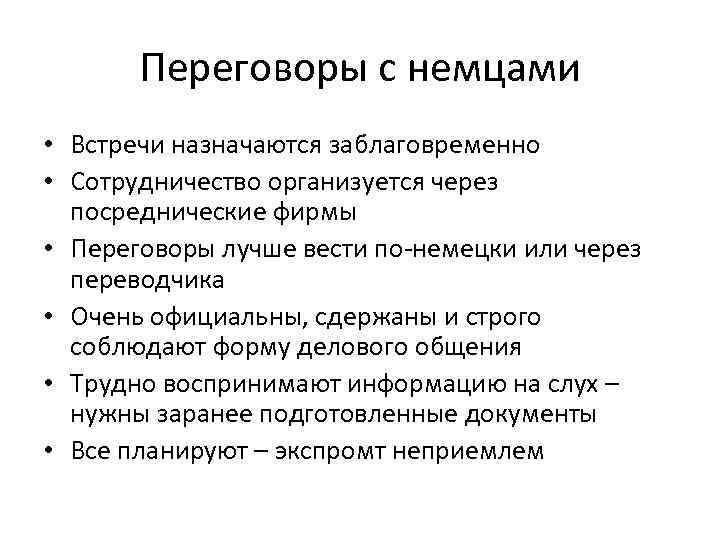 Переговоры с немцами

• Встречи назначаются заблаговременно
• Сотрудничество организуется через посреднические фирмы
• Переговоры лучше вести по-немецки или через переводчика
• Очень официальны, сдержаны и строго соблюдают форму делового общения
• Трудно воспринимают информацию на слух – нужны заранее подготовленные документы
• Все планируют – экспромт неприемлем